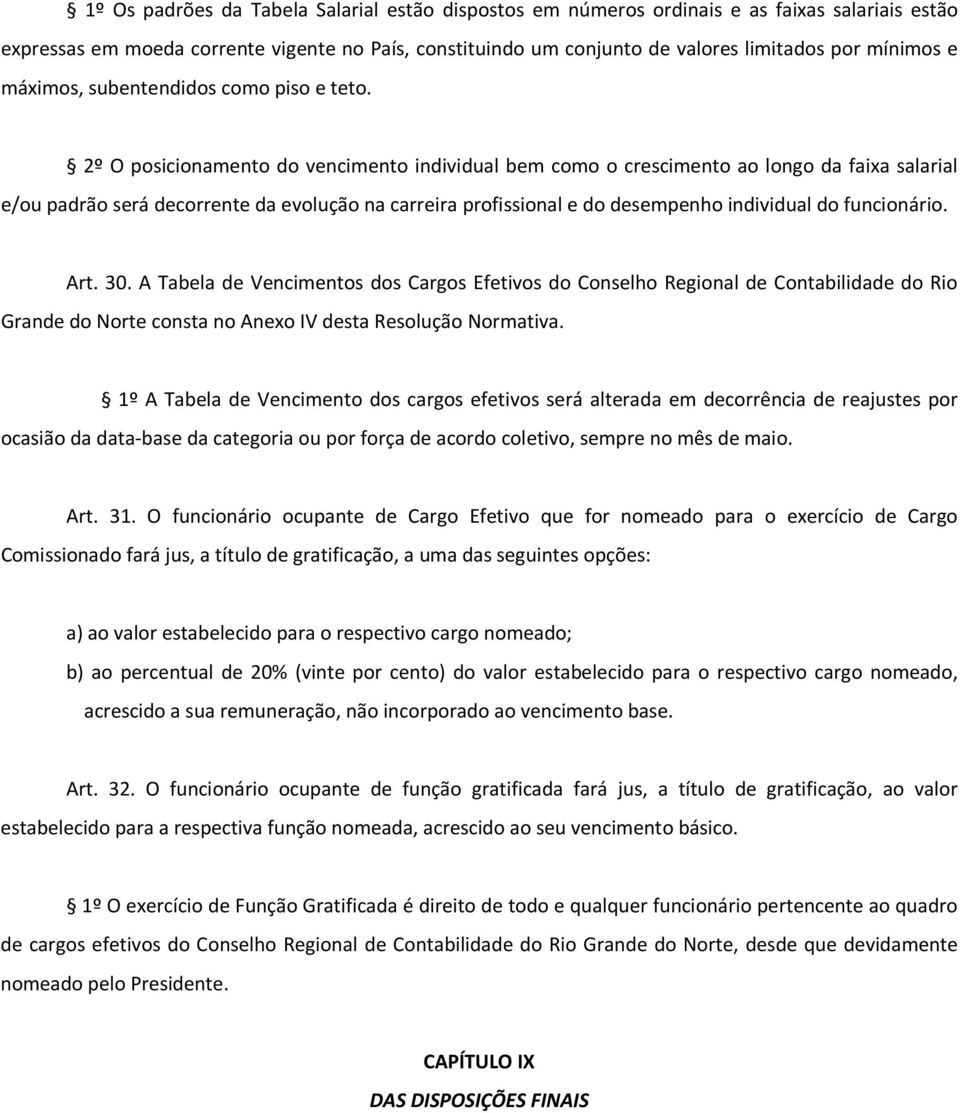 § 1º Os padrões da Tabela Salarial estão dispostos em números ordinais e as faixas salariais estão expressas em moeda corrente vigente no País, constituindo um conjunto de valores limitados por mínimos e máximos, subentendidos como piso e teto.

§ 2º O posicionamento do vencimento individual bem como o crescimento ao longo da faixa salarial e/ou padrão será decorrente da evolução na carreira profissional e do desempenho individual do funcionário.

Art. 30. A Tabela de Vencimentos dos Cargos Efetivos do Conselho Regional de Contabilidade do Rio Grande do Norte consta no Anexo IV desta Resolução Normativa.

§ 1º A Tabela de Vencimento dos cargos efetivos será alterada em decorrência de reajustes por ocasião da data-base da categoria ou por força de acordo coletivo, sempre no mês de maio.

Art. 31. O funcionário ocupante de Cargo Efetivo que for nomeado para o exercício de Cargo Comissionado fará jus, a título de gratificação, a uma das seguintes opções:

a) ao valor estabelecido para o respectivo cargo nomeado;

b) ao percentual de 20% (vinte por cento) do valor estabelecido para o respectivo cargo nomeado, acrescido a sua remuneração, não incorporado ao vencimento base.

Art. 32. O funcionário ocupante de função gratificada fará jus, a título de gratificação, ao valor estabelecido para a respectiva função nomeada, acrescido ao seu vencimento básico.

§ 1º O exercício de Função Gratificada é direito de todo e qualquer funcionário pertencente ao quadro de cargos efetivos do Conselho Regional de Contabilidade do Rio Grande do Norte, desde que devidamente nomeado pelo Presidente.

CAPÍTULO IX

DAS DISPOSIÇÕES FINAIS